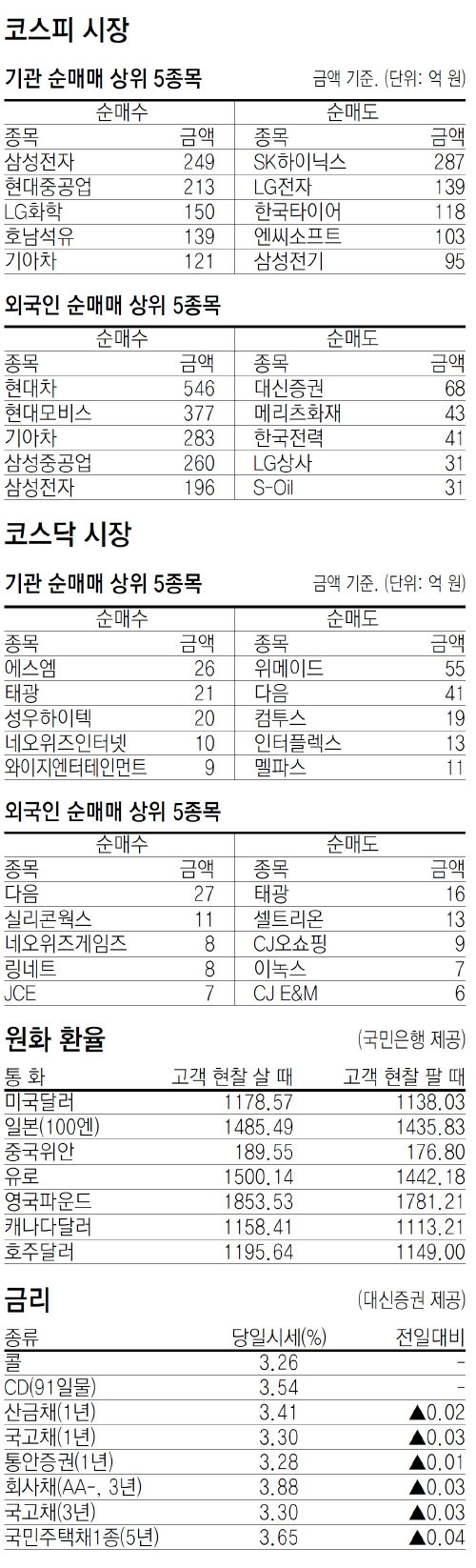 코스피 시장

기관 순매매 상위 5종목

금액 기준. (단위: 억 원)

| 순매수 | | 순매도 | |
|---|---|---|---|
| 종목 | 금액 | 종목 | 금액 |
| 삼성전자 | 249 | SK하이닉스 | 287 |
| 현대중공업 | 213 | LG전자 | 139 |
| LG화학 | 150 | 한국타이어 | 118 |
| 호남석유 | 139 | 엔씨소프트 | 103 |
| 기아차 | 121 | 삼성전기 | 95 |

외국인 순매매 상위 5종목

| 순매수 | | 순매도 | |
|---|---|---|---|
| 종목 | 금액 | 종목 | 금액 |
| 현대차 | 546 | 대신증권 | 68 |
| 현대모비스 | 377 | 메리츠화재 | 43 |
| 기아차 | 283 | 한국전력 | 41 |
| 삼성중공업 | 260 | LG상사 | 31 |
| 삼성전자 | 196 | S-Oil | 31 |

코스닥 시장

기관 순매매 상위 5종목

금액 기준. (단위: 억 원)

| 순매수 | | 순매도 | |
|---|---|---|---|
| 종목 | 금액 | 종목 | 금액 |
| 에스엠 | 26 | 위메이드 | 55 |
| 태광 | 21 | 다음 | 41 |
| 성우하이텍 | 20 | 컴투스 | 19 |
| 네오위즈인터넷 | 10 | 인터플렉스 | 13 |
| 와이지엔터테인먼트 | 9 | 멜파스 | 11 |

외국인 순매매 상위 5종목

| 순매수 | | 순매도 | |
|---|---|---|---|
| 종목 | 금액 | 종목 | 금액 |
| 다음 | 27 | 태광 | 16 |
| 실리콘웍스 | 11 | 셀트리온 | 13 |
| 네오위즈게임즈 | 8 | CJ오쇼핑 | 9 |
| 링네트 | 8 | 이녹스 | 7 |
| JCE | 7 | CJ E&M | 6 |

원화 환율

(국민은행 제공)

| 통 화 | 고객 현찰 살 때 | 고객 현찰 팔 때 |
|---|---|---|
| 미국달러 | 1178.57 | 1138.03 |
| 일본(100엔) | 1485.49 | 1435.83 |
| 중국위안 | 189.55 | 176.80 |
| 유로 | 1500.14 | 1442.18 |
| 영국파운드 | 1853.53 | 1781.21 |
| 캐나다달러 | 1158.41 | 1113.21 |
| 호주달러 | 1195.64 | 1149.00 |

금리

(대신증권 제공)

| 종류 | 당일시세(%) | 전일대비 |
|---|---|---|
| 콜 | 3.26 | - |
| CD(91일물) | 3.54 | - |
| 산금채(1년) | 3.41 | ▲0.02 |
| 국고채(1년) | 3.30 | ▲0.03 |
| 통안증권(1년) | 3.28 | ▲0.01 |
| 회사채(AA-, 3년) | 3.88 | ▲0.03 |
| 국고채(3년) | 3.30 | ▲0.03 |
| 국민주택채1종(5년) | 3.65 | ▲0.04 |